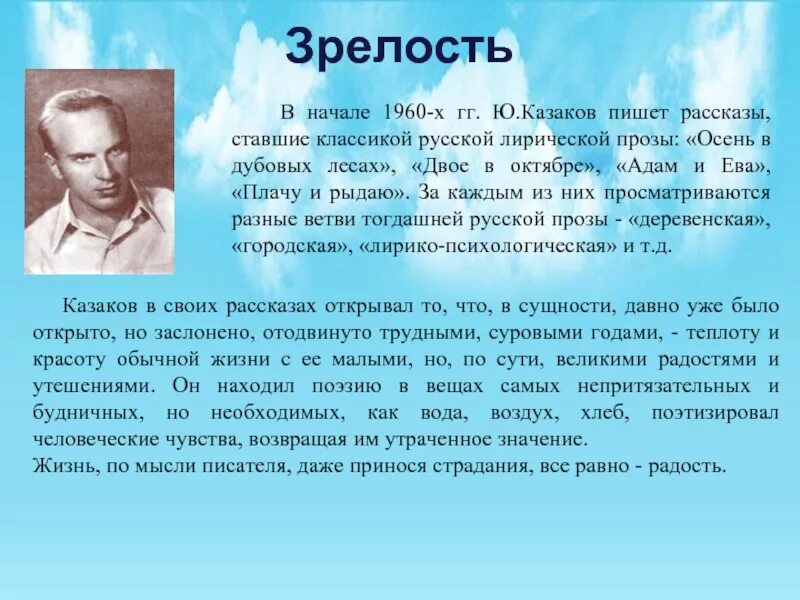 Зрелость

В начале 1960-х гг. Ю.Казаков пишет рассказы, ставшие классикой русской лирической прозы: «Осень в дубовых лесах», «Двое в октябре», «Адам и Ева», «Плачу и рыдаю». За каждым из них просматриваются разные ветви тогдашней русской прозы - «деревенская», «городская», «лирико-психологическая» и т.д.

Казаков в своих рассказах открывал то, что, в сущности, давно уже было открыто, но заслонено, отодвинуто трудными, суровыми годами, - теплоту и красоту обычной жизни с ее малыми, но, по сути, великими радостями и утешениями. Он находил поэзию в вещах самых непритязательных и будничных, но необходимых, как вода, воздух, хлеб, поэтизировал человеческие чувства, возвращая им утраченное значение.
Жизнь, по мысли писателя, даже принося страдания, все равно - радость.